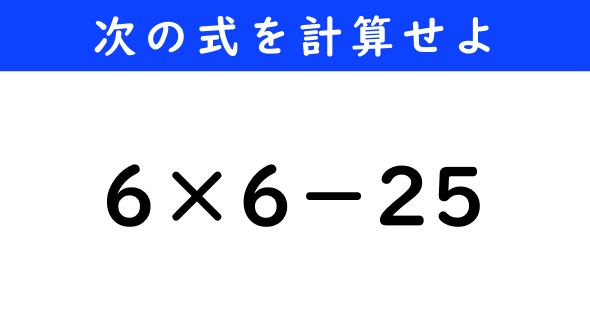 次の式を計算せよ

$6 \times 6 - 25$